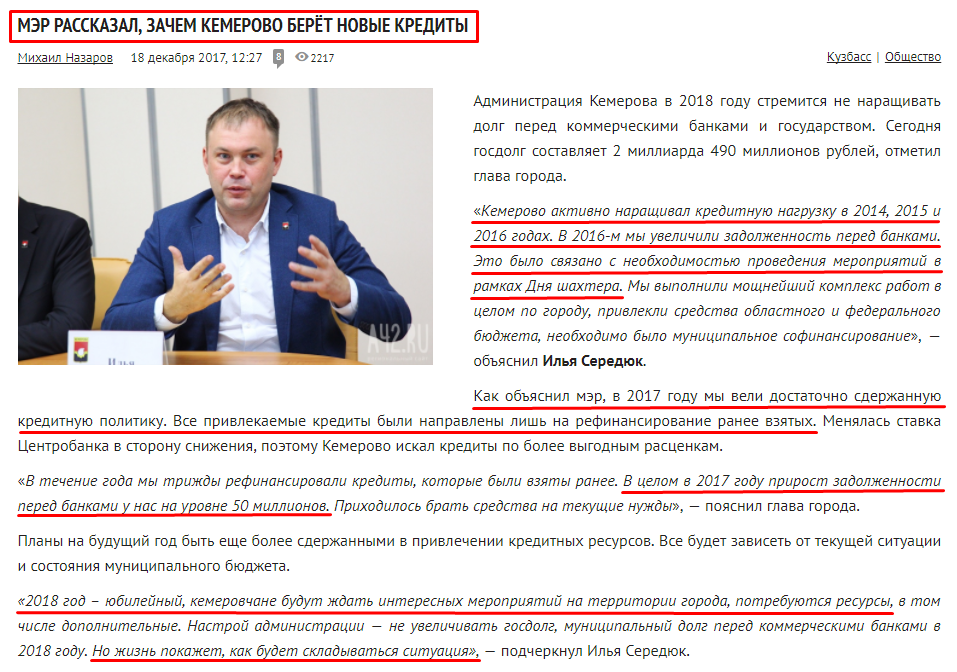 МЭР РАССКАЗАЛ, ЗАЧЕМ КЕМЕРОВО БЕРЁТ НОВЫЕ КРЕДИТЫ

Михаил Назаров 18 декабря 2017, 12:27 8 2217

Кузбасс | Общество

Илья

A42.RU

Администрация Кемерова в 2018 году стремится не наращивать долг перед коммерческими банками и государством. Сегодня госдолг составляет 2 миллиарда 490 миллионов рублей, отметил глава города.

«Кемерово активно наращивал кредитную нагрузку в 2014, 2015 и 2016 годах. В 2016-м мы увеличили задолженность перед банками. Это было связано с необходимостью проведения мероприятий в рамках Дня шахтера. Мы выполнили мощнейший комплекс работ в целом по городу, привлекли средства областного и федерального бюджета, необходимо было муниципальное софинансирование», — объяснил Илья Середюк.

Как объяснил мэр, в 2017 году мы вели достаточно сдержанную кредитную политику. Все привлекаемые кредиты были направлены лишь на рефинансирование ранее взятых. Менялась ставка Центробанка в сторону снижения, поэтому Кемерово искал кредиты по более выгодным расценкам.

«В течение года мы трижды рефинансировали кредиты, которые были взяты ранее. В целом в 2017 году прирост задолженности перед банками у нас на уровне 50 миллионов. Приходилось брать средства на текущие нужды», — пояснил глава города.

Планы на будущий год быть еще более сдержанными в привлечении кредитных ресурсов. Все будет зависеть от текущей ситуации и состояния муниципального бюджета.

«2018 год – юбилейный, кемеровчане будут ждать интересных мероприятий на территории города, потребуются ресурсы, в том числе дополнительные. Настрой администрации — не увеличивать госдолг, муниципальный долг перед коммерческими банками в 2018 году. Но жизнь покажет, как будет складываться ситуация», — подчеркнул Илья Середюк.